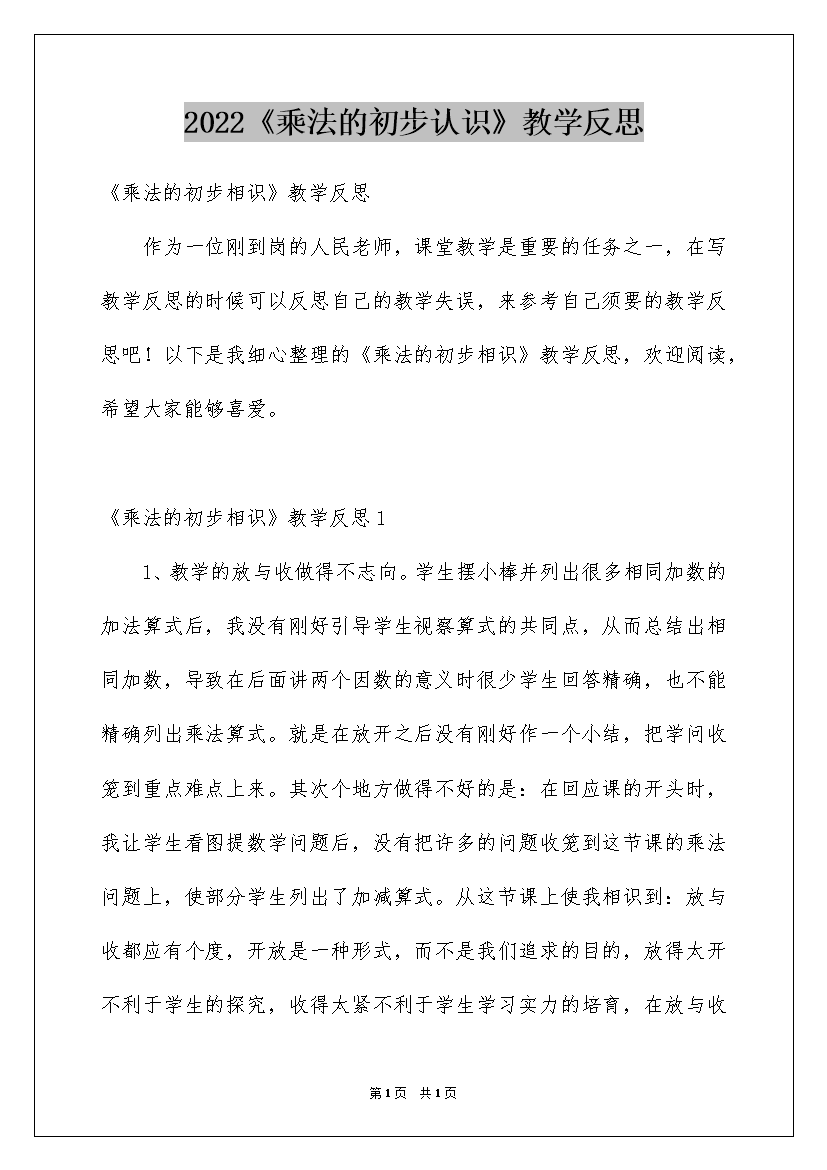 2022《乘法的初步认识》教学反思

《乘法的初步相识》教学反思

作为一位刚到岗的人民老师，课堂教学是重要的任务之一，在写教学反思的时候可以反思自己的教学失误，来参考自己须要的教学反思吧！以下是我细心整理的《乘法的初步相识》教学反思，欢迎阅读，希望大家能够喜爱。

《乘法的初步相识》教学反思1

1、教学的放与收做得不志向。学生摆小棒并列出很多相同加数的加法算式后，我没有刚好引导学生视察算式的共同点，从而总结出相同加数，导致在后面讲两个因数的意义时很少学生回答精确，也不能精确列出乘法算式。就是在放开之后没有刚好作一个小结，把学问收笼到重点难点上来。其次个地方做得不好的是：在回应课的开头时，我让学生看图提数学问题后，没有把许多的问题收笼到这节课的乘法问题上，使部分学生列出了加减算式。从这节课上使我相识到：放与收都应有个度，开放是一种形式，而不是我们追求的目的，放得太开不利于学生的探究，收得太紧不利于学生学习实力的培育，在放与收

第1页 共1页